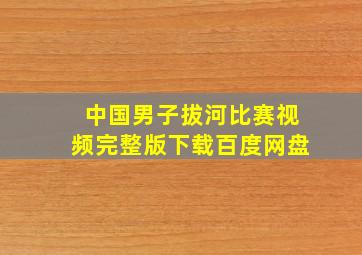 中国男子拔河比赛视频完整版下载百度网盘